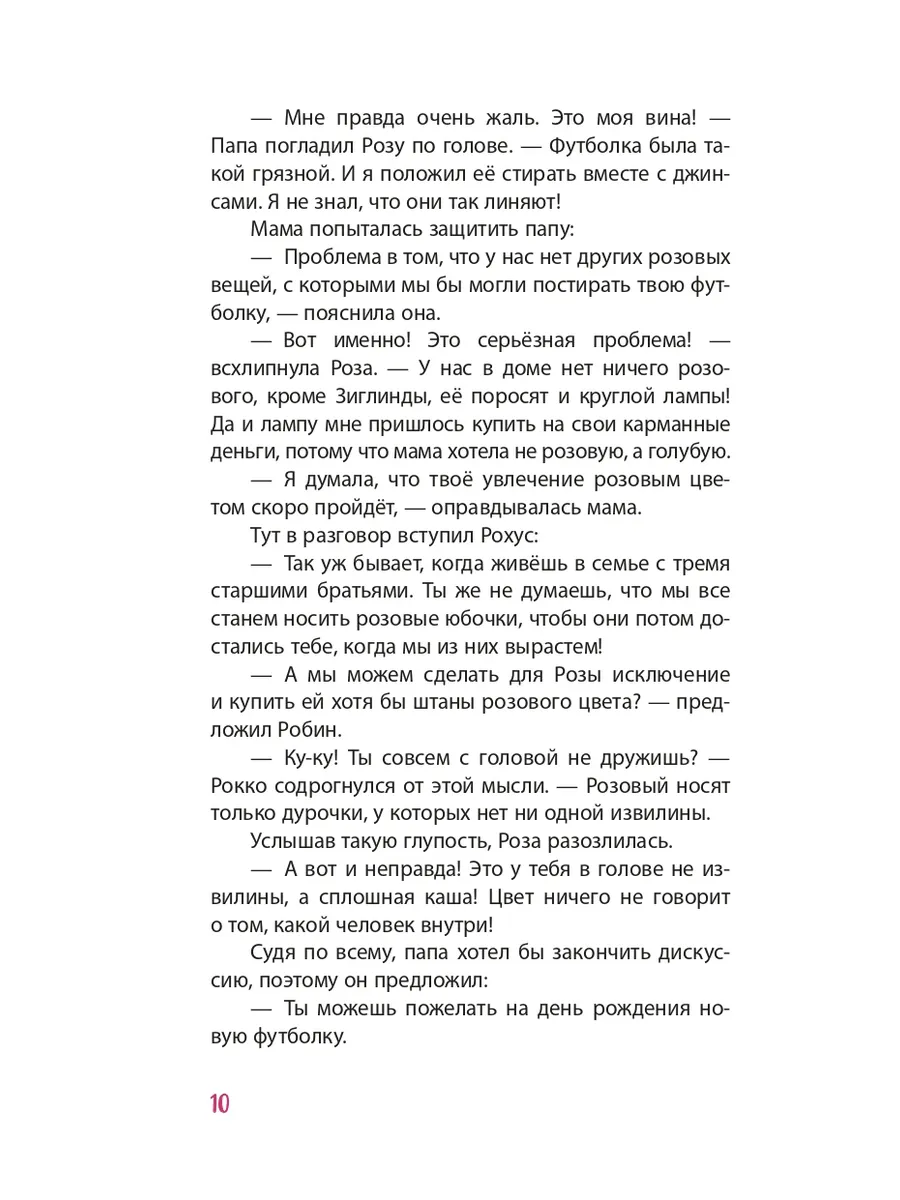 — Мне правда очень жаль. Это моя вина! — Папа погладил Розу по голове. — Футболка была такой грязной. И я положил её стирать вместе с джинсами. Я не знал, что они так линяют!

Мама попыталась защитить папу:

— Проблема в том, что у нас нет других розовых вещей, с которыми мы бы могли постирать твою футболку, — пояснила она.

— Вот именно! Это серьёзная проблема! — всхлипнула Роза. — У нас в доме нет ничего розового, кроме Зиглинды, её поросят и круглой лампы! Да и лампу мне пришлось купить на свои карманные деньги, потому что мама хотела не розовую, а голубую.

— Я думала, что твоё увлечение розовым цветом скоро пройдёт, — оправдывалась мама.

Тут в разговор вступил Рохус:

— Так уж бывает, когда живёшь в семье с тремя старшими братьями. Ты же не думаешь, что мы все станем носить розовые юбочки, чтобы они потом достались тебе, когда мы из них вырастем!

— А мы можем сделать для Розы исключение и купить ей хотя бы штаны розового цвета? — предложил Робин.

— Ку-ку! Ты совсем с головой не дружишь? — Рокко содрогнулся от этой мысли. — Розовый носят только дурочки, у которых нет ни одной извилины.

Услышав такую глупость, Роза разозлилась.

— А вот и неправда! Это у тебя в голове не извилины, а сплошная каша! Цвет ничего не говорит о том, какой человек внутри!

Судя по всему, папа хотел бы закончить дискуссию, поэтому он предложил:

— Ты можешь пожелать на день рождения новую футболку.

10